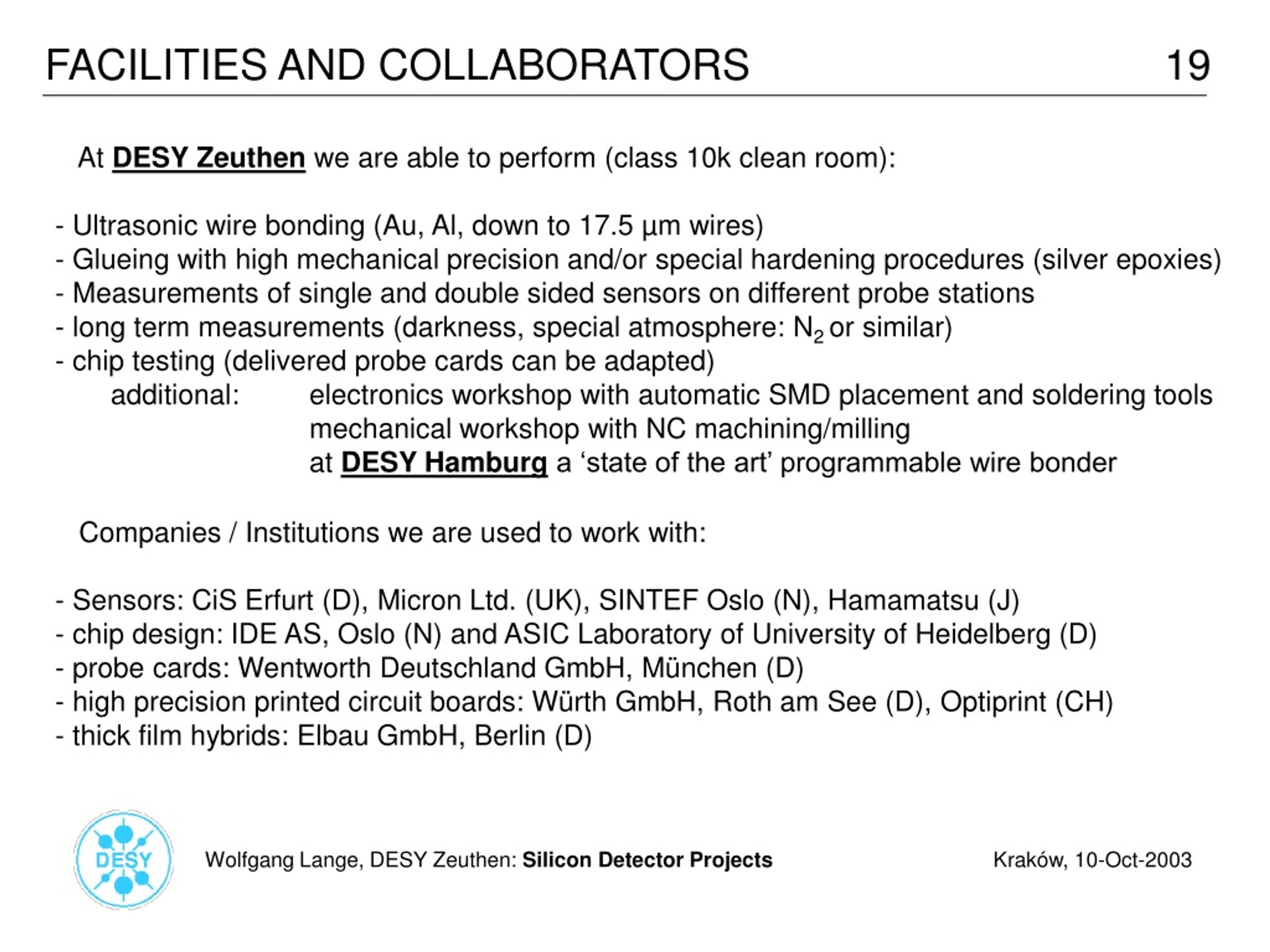 FACILITIES AND COLLABORATORS 19

At DESY Zeuthen we are able to perform (class 10k clean room):

- Ultrasonic wire bonding (Au, Al, down to 17.5 µm wires)
- Glueing with high mechanical precision and/or special hardening procedures (silver epoxies)
- Measurements of single and double sided sensors on different probe stations
- long term measurements (darkness, special atmosphere: $N_2$ or similar)
- chip testing (delivered probe cards can be adapted)
additional: electronics workshop with automatic SMD placement and soldering tools
mechanical workshop with NC machining/milling
at DESY Hamburg a ‘state of the art’ programmable wire bonder

Companies / Institutions we are used to work with:

- Sensors: CiS Erfurt (D), Micron Ltd. (UK), SINTEF Oslo (N), Hamamatsu (J)
- chip design: IDE AS, Oslo (N) and ASIC Laboratory of University of Heidelberg (D)
- probe cards: Wentworth Deutschland GmbH, München (D)
- high precision printed circuit boards: Würth GmbH, Roth am See (D), Optiprint (CH)
- thick film hybrids: Elbau GmbH, Berlin (D)

DESY

Wolfgang Lange, DESY Zeuthen: Silicon Detector Projects Kraków, 10-Oct-2003